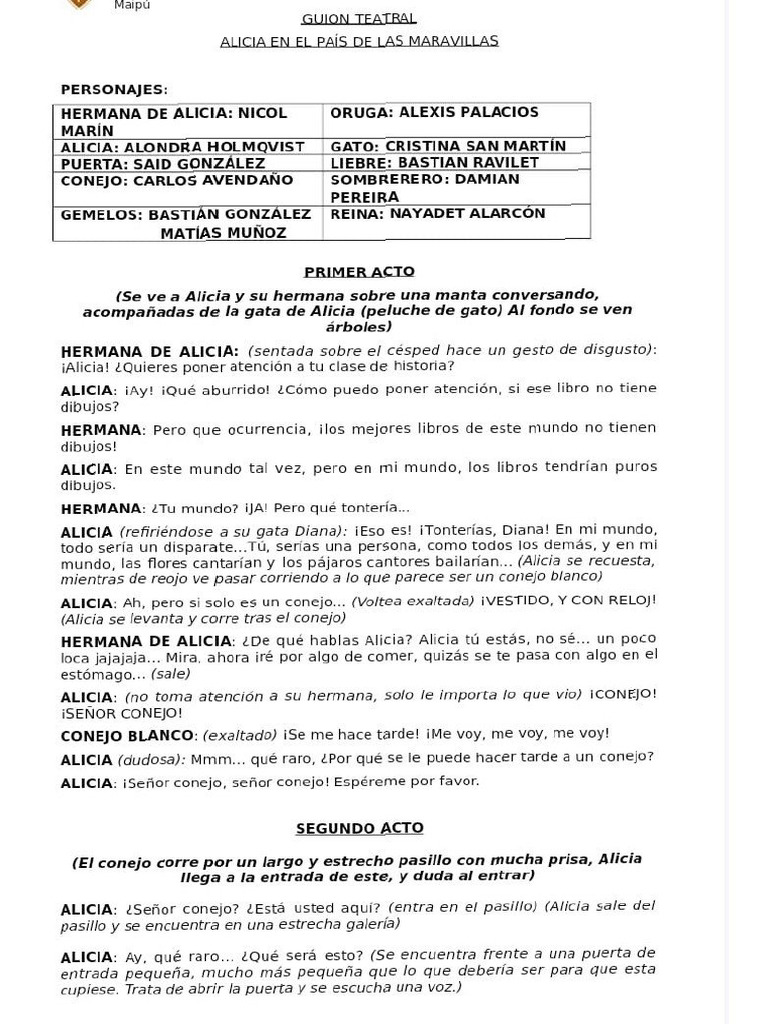 Maipú

GUION TEATRAL

ALICIA EN EL PAÍS DE LAS MARAVILLAS

PERSONAJES:

| HERMANA DE ALICIA: NICOL MARÍN | ORUGA: ALEXIS PALACIOS |
|---|---|
| ALICIA: ALONDRA HOLMQVIST | GATO: CRISTINA SAN MARTÍN |
| PUERTA: SAID GONZÁLEZ | LIEBRE: BASTIAN RAVILET |
| CONEJO: CARLOS AVENDAÑO | SOMBRERERO: DAMIAN PEREIRA |
| GEMELOS: BASTIÁN GONZÁLEZ MATÍAS MUÑOZ | REINA: NAYADET ALARCÓN |

PRIMER ACTO

(Se ve a Alicia y su hermana sobre una manta conversando, acompañadas de la gata de Alicia (peluche de gato) Al fondo se ven árboles)

HERMANA DE ALICIA: (sentada sobre el césped hace un gesto de disgusto): ¡Alicia! ¿Quieres poner atención a tu clase de historia?

ALICIA: ¡Ay! ¡Qué aburrido! ¿Cómo puedo poner atención, si ese libro no tiene dibujos?

HERMANA: Pero que ocurrencia, ¡los mejores libros de este mundo no tienen dibujos!

ALICIA: En este mundo tal vez, pero en mi mundo, los libros tendrían puros dibujos.

HERMANA: ¿Tu mundo? ¡JA! Pero qué tontería...

ALICIA (refiriéndose a su gata Diana): ¡Eso es! ¡Tonterías, Diana! En mi mundo, todo sería un disparate...Tú, serías una persona, como todos los demás, y en mi mundo, las flores cantarían y los pájaros cantores bailarían... (Alicia se recuesta, mientras de reojo ve pasar corriendo a lo que parece ser un conejo blanco)

ALICIA: Ah, pero si solo es un conejo... (Voltea exaltada) ¡VESTIDO, Y CON RELOJ! (Alicia se levanta y corre tras el conejo)

HERMANA DE ALICIA: ¿De qué hablas Alicia? Alicia tú estás, no sé... un poco loca jajajaja... Mira, ahora iré por algo de comer, quizás se te pasa con algo en el estómago... (sale)

ALICIA: (no toma atención a su hermana, solo le importa lo que vio) ¡CONEJO! ¡SEÑOR CONEJO!

CONEJO BLANCO: (exaltado) ¡Se me hace tarde! ¡Me voy, me voy, me voy!

ALICIA (dudosa): Mmm... qué raro, ¿Por qué se le puede hacer tarde a un conejo?

ALICIA: ¡Señor conejo, señor conejo! Espéreme por favor.

SEGUNDO ACTO

(El conejo corre por un largo y estrecho pasillo con mucha prisa, Alicia llega a la entrada de este, y duda al entrar)

ALICIA: ¿Señor conejo? ¿Está usted aquí? (entra en el pasillo) (Alicia sale del pasillo y se encuentra en una estrecha galería)

ALICIA: Ay, qué raro... ¿Qué será esto? (Se encuentra frente a una puerta de entrada pequeña, mucho más pequeña que lo que debería ser para que esta cupiese. Trata de abrir la puerta y se escucha una voz.)